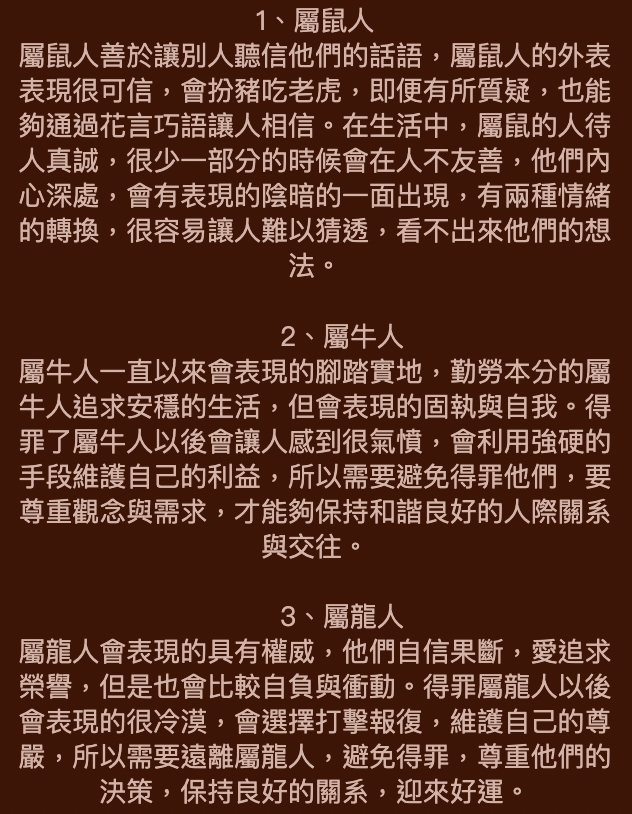 1、屬鼠人

屬鼠人善於讓別人聽信他們的話語，屬鼠人的外表表現很可信，會扮豬吃老虎，即便有所質疑，也能夠通過花言巧語讓人相信。在生活中，屬鼠的人待人真誠，很少一部分的時候會在人不友善，他們內心深處，會有表現的陰暗的一面出現，有兩種情緒的轉換，很容易讓人難以猜透，看不出來他們的想法。

2、屬牛人

屬牛人一直以來會表現的腳踏實地，勤勞本分的屬牛人追求安穩的生活，但會表現的固執與自我。得罪了屬牛人以後會讓人感到很氣憤，會利用強硬的手段維護自己的利益，所以需要避免得罪他們，要尊重觀念與需求，才能夠保持和諧良好的人際關系與交往。

3、屬龍人

屬龍人會表現的具有權威，他們自信果斷，愛追求榮譽，但是也會比較自負與衝動。得罪屬龍人以後會表現的很冷漠，會選擇打擊報復，維護自己的尊嚴，所以需要遠離屬龍人，避免得罪，尊重他們的決策，保持良好的關系，迎來好運。